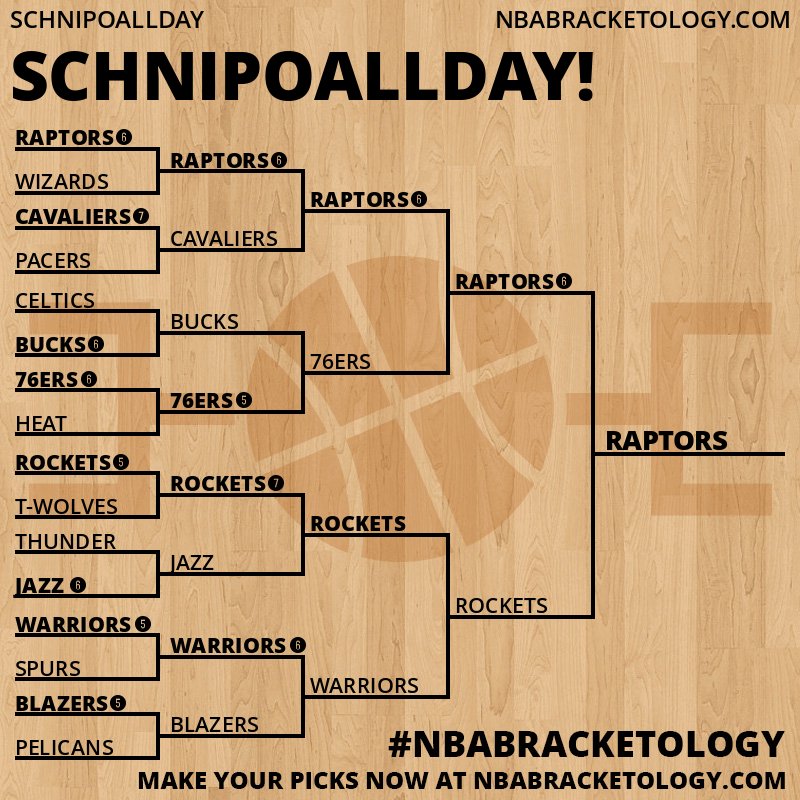 SCHNIPOALLDAY

NBABRACKETOLOGY.COM

SCHNIPOALLDAY!

RAPTORS 6
WIZARDS
CAVALIERS 7
PACERS
CELTICS
BUCKS 6
76ERS 6
HEAT
ROCKETS 5
T-WOLVES
THUNDER
JAZZ 6
WARRIORS 5
SPURS
BLAZERS 5
PELICANS

RAPTORS 6
CAVALIERS
BUCKS
76ERS 5
ROCKETS 7
JAZZ
WARRIORS 6
BLAZERS

RAPTORS 6
76ERS
ROCKETS
WARRIORS

RAPTORS 6
ROCKETS

RAPTORS

#NBABRACKETOLOGY

MAKE YOUR PICKS NOW AT NBABRACKETOLOGY.COM